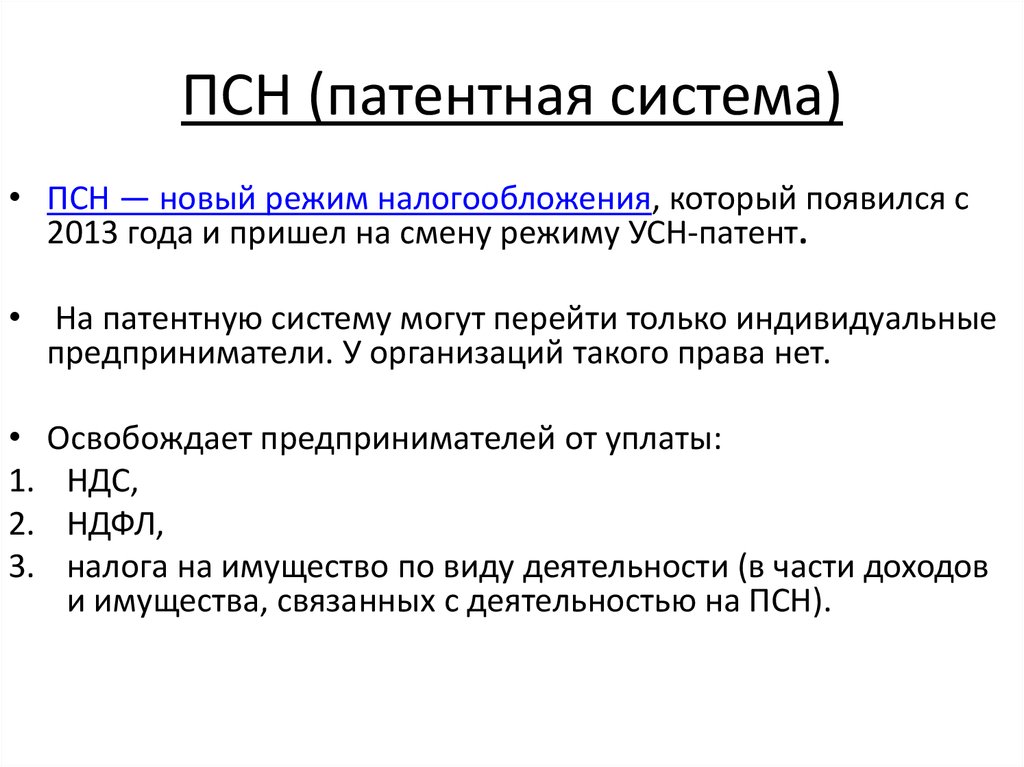 ПСН (патентная система)

• ПСН — новый режим налогообложения, который появился с 2013 года и пришел на смену режиму УСН-патент.

• На патентную систему могут перейти только индивидуальные предприниматели. У организаций такого права нет.

• Освобождает предпринимателей от уплаты:
1. НДС,
2. НДФЛ,
3. налога на имущество по виду деятельности (в части доходов и имущества, связанных с деятельностью на ПСН).